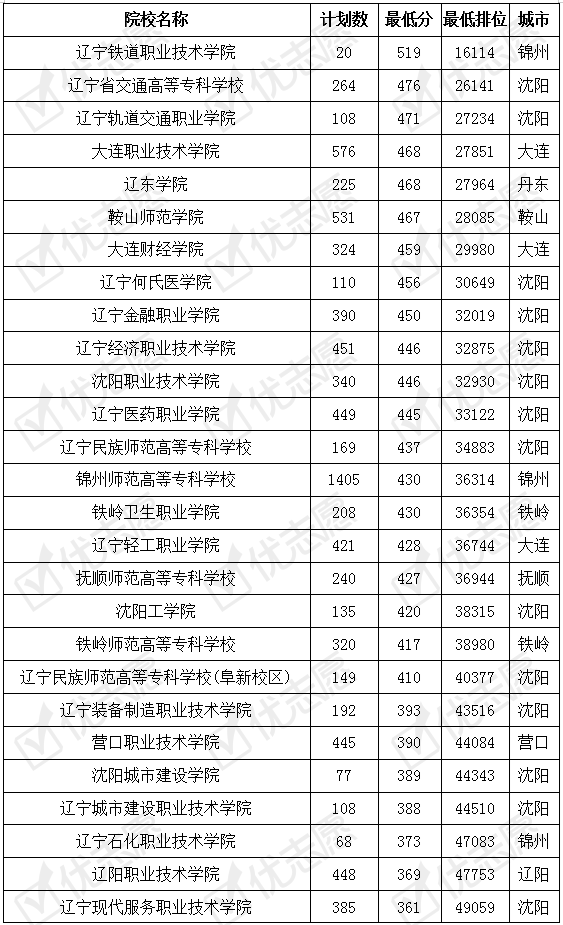 | 院校名称 | 计划数 | 最低分 | 最低排位 | 城市 |
|---|---|---|---|---|
| 辽宁铁道职业技术学院 | 20 | 519 | 16114 | 锦州 |
| 辽宁省交通高等专科学校 | 264 | 476 | 26141 | 沈阳 |
| 辽宁轨道交通职业学院 | 108 | 471 | 27234 | 沈阳 |
| 大连职业技术学院 | 576 | 468 | 27851 | 大连 |
| 辽东学院 | 225 | 468 | 27964 | 丹东 |
| 鞍山师范学院 | 531 | 467 | 28085 | 鞍山 |
| 大连财经学院 | 324 | 459 | 29980 | 大连 |
| 辽宁何氏医学院 | 110 | 456 | 30649 | 沈阳 |
| 辽宁金融职业学院 | 390 | 450 | 32019 | 沈阳 |
| 辽宁经济职业技术学院 | 451 | 446 | 32875 | 沈阳 |
| 沈阳职业技术学院 | 340 | 446 | 32930 | 沈阳 |
| 辽宁医药职业学院 | 449 | 445 | 33122 | 沈阳 |
| 辽宁民族师范高等专科学校 | 169 | 437 | 34883 | 沈阳 |
| 锦州师范高等专科学校 | 1405 | 430 | 36314 | 锦州 |
| 铁岭卫生职业学院 | 208 | 430 | 36354 | 铁岭 |
| 辽宁轻工职业学院 | 421 | 428 | 36744 | 大连 |
| 抚顺师范高等专科学校 | 240 | 427 | 36944 | 抚顺 |
| 沈阳工学院 | 135 | 420 | 38315 | 沈阳 |
| 铁岭师范高等专科学校 | 320 | 417 | 38980 | 铁岭 |
| 辽宁民族师范高等专科学校(阜新校区) | 149 | 410 | 40377 | 沈阳 |
| 辽宁装备制造职业技术学院 | 192 | 393 | 43516 | 沈阳 |
| 营口职业技术学院 | 445 | 390 | 44084 | 营口 |
| 沈阳城市建设学院 | 77 | 389 | 44343 | 沈阳 |
| 辽宁城市建设职业技术学院 | 108 | 388 | 44510 | 沈阳 |
| 辽宁石化职业技术学院 | 68 | 373 | 47083 | 锦州 |
| 辽阳职业技术学院 | 448 | 369 | 47753 | 辽阳 |
| 辽宁现代服务职业技术学院 | 385 | 361 | 49059 | 沈阳 |

优志愿